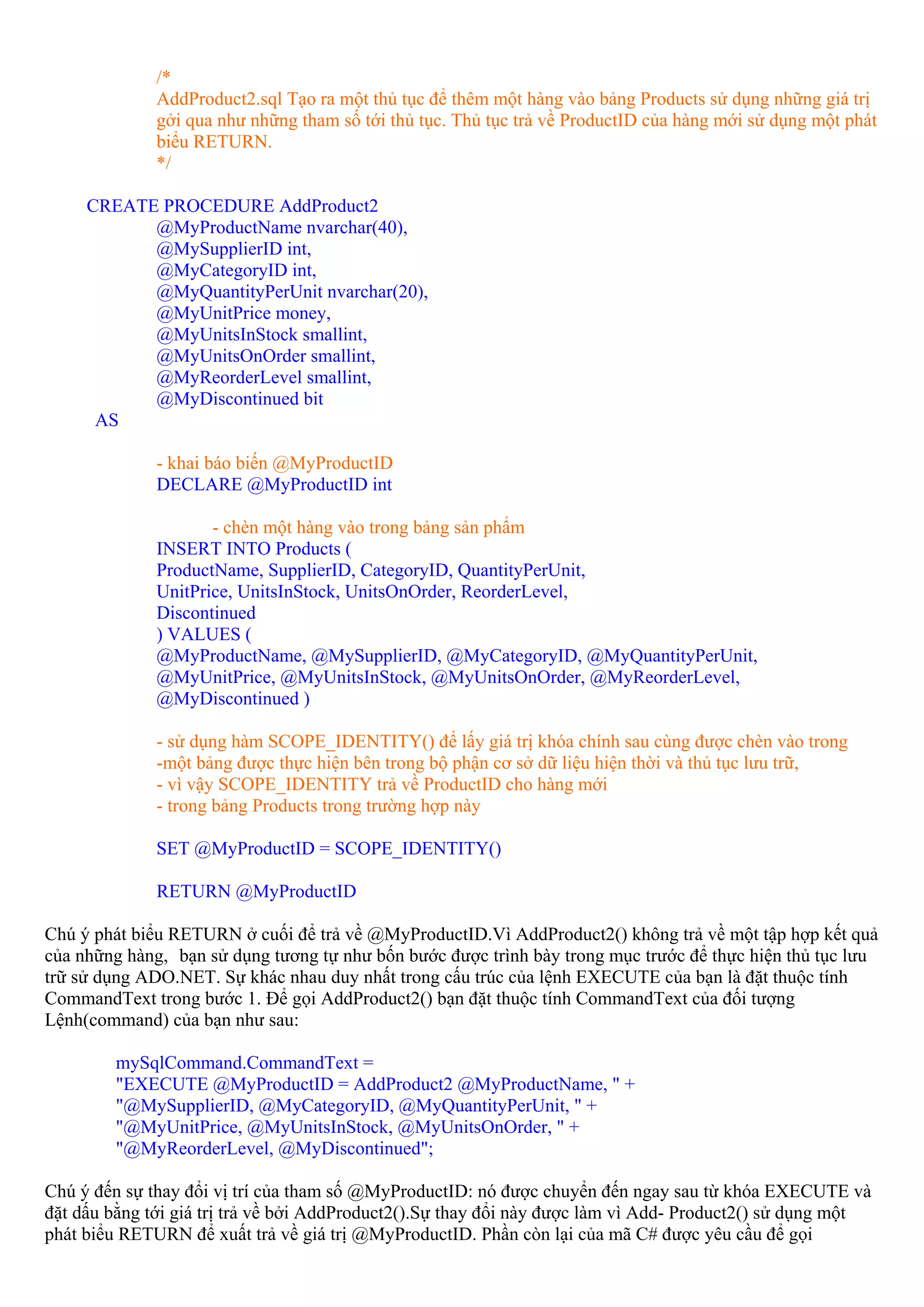 /*
AddProduct2.sql Tạo ra một thủ tục để thêm một hàng vào bảng Products sử dụng những giá trị gởi qua như những tham số tới thủ tục. Thủ tục trả về ProductID của hàng mới sử dụng một phát biểu RETURN.
*/

CREATE PROCEDURE AddProduct2
@MyProductName nvarchar(40),
@MySupplierID int,
@MyCategoryID int,
@MyQuantityPerUnit nvarchar(20),
@MyUnitPrice money,
@MyUnitsInStock smallint,
@MyUnitsOnOrder smallint,
@MyReorderLevel smallint,
@MyDiscontinued bit
AS

- khai báo biến @MyProductID
DECLARE @MyProductID int

- chèn một hàng vào trong bảng sản phẩm
INSERT INTO Products (
ProductName, SupplierID, CategoryID, QuantityPerUnit,
UnitPrice, UnitsInStock, UnitsOnOrder, ReorderLevel,
Discontinued
) VALUES (
@MyProductName, @MySupplierID, @MyCategoryID, @MyQuantityPerUnit,
@MyUnitPrice, @MyUnitsInStock, @MyUnitsOnOrder, @MyReorderLevel,
@MyDiscontinued )

- sử dụng hàm SCOPE_IDENTITY() để lấy giá trị khóa chính sau cùng được chèn vào trong
-một bảng được thực hiện bên trong bộ phận cơ sở dữ liệu hiện thời và thủ tục lưu trữ,
- vì vậy SCOPE_IDENTITY trả về ProductID cho hàng mới
- trong bảng Products trong trường hợp này

SET @MyProductID = SCOPE_IDENTITY()

RETURN @MyProductID

Chú ý phát biểu RETURN ở cuối để trả về @MyProductID.Vì AddProduct2() không trả về một tập hợp kết quả của những hàng, bạn sử dụng tương tự như bốn bước được trình bày trong mục trước để thực hiện thủ tục lưu trữ sử dụng ADO.NET. Sự khác nhau duy nhất trong cấu trúc của lệnh EXECUTE của bạn là đặt thuộc tính CommandText trong bước 1. Để gọi AddProduct2() bạn đặt thuộc tính CommandText của đối tượng Lệnh(command) của bạn như sau:

mySqlCommand.CommandText =
"EXECUTE @MyProductID = AddProduct2 @MyProductName, " +
"@MySupplierID, @MyCategoryID, @MyQuantityPerUnit, " +
"@MyUnitPrice, @MyUnitsInStock, @MyUnitsOnOrder, " +
"@MyReorderLevel, @MyDiscontinued";

Chú ý đến sự thay đổi vị trí của tham số @MyProductID: nó được chuyển đến ngay sau từ khóa EXECUTE và đặt dấu bằng tới giá trị trả về bởi AddProduct2().Sự thay đổi này được làm vì Add- Product2() sử dụng một phát biểu RETURN để xuất trả về giá trị @MyProductID. Phần còn lại của mã C# được yêu cầu để gọi